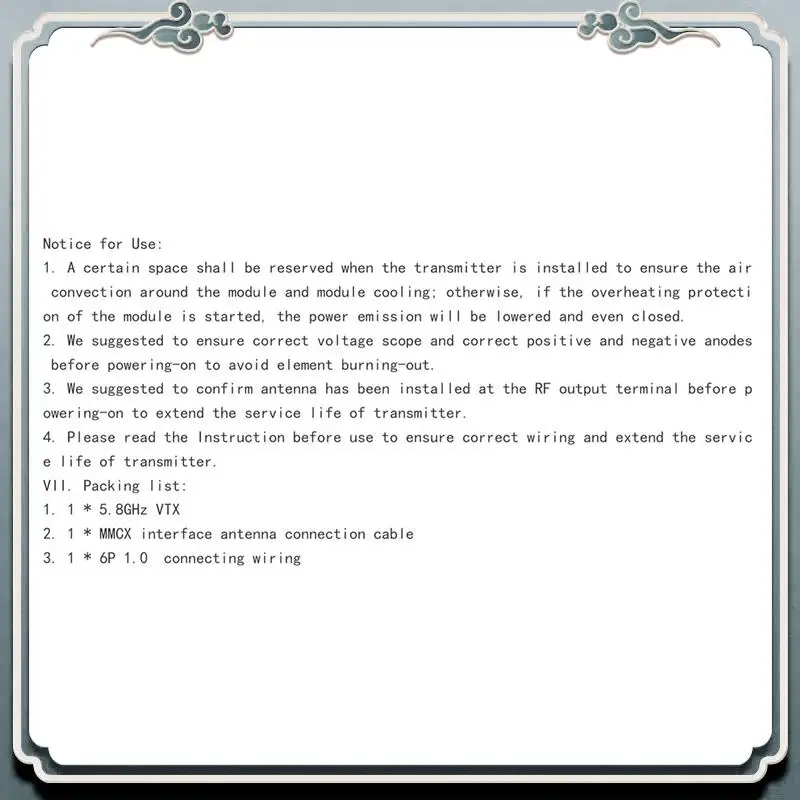 Notice for Use:

1. A certain space shall be reserved when the transmitter is installed to ensure the air convection around the module and module cooling; otherwise, if the overheating protection of the module is started, the power emission will be lowered and even closed.

2. We suggested to ensure correct voltage scope and correct positive and negative anodes before powering-on to avoid element burning-out.

3. We suggested to confirm antenna has been installed at the RF output terminal before powering-on to extend the service life of transmitter.

4. Please read the Instruction before use to ensure correct wiring and extend the service life of transmitter.

VII. Packing list:

1. 1 * 5.8GHz VTX
2. 1 * MMCX interface antenna connection cable
3. 1 * 6P 1.0 connecting wiring